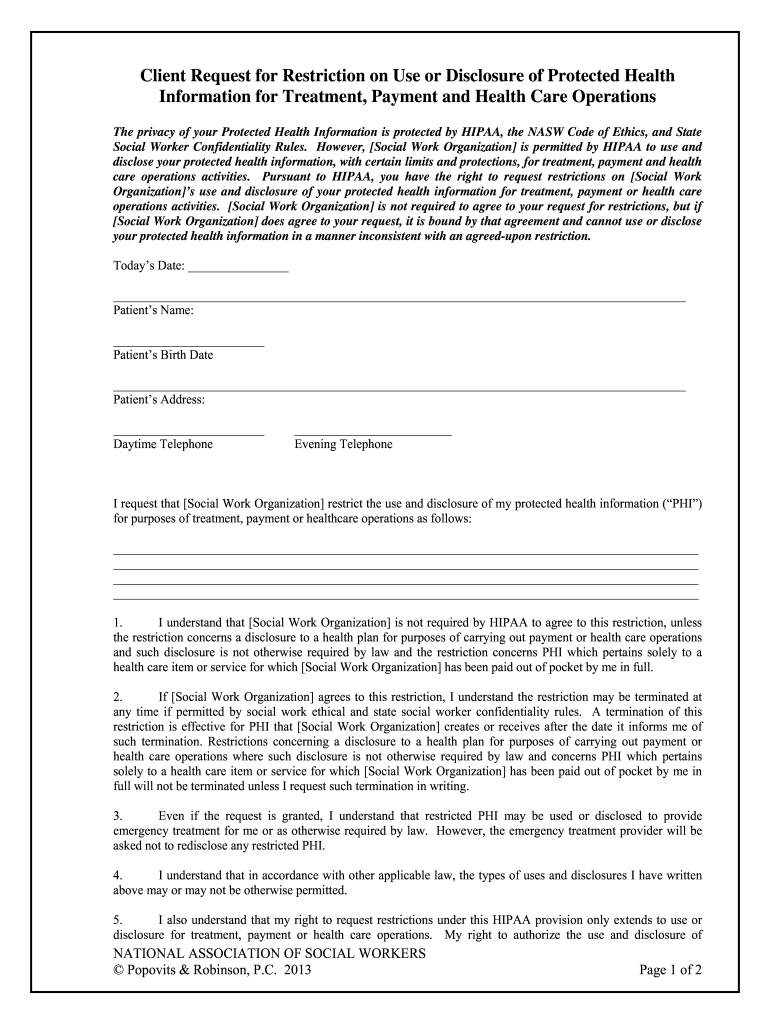 Client Request for Restriction on Use or Disclosure of Protected Health Information for Treatment, Payment and Health Care Operations

The privacy of your Protected Health Information is protected by HIPAA, the NASW Code of Ethics, and State Social Worker Confidentiality Rules. However, [Social Work Organization] is permitted by HIPAA to use and disclose your protected health information, with certain limits and protections, for treatment, payment and health care operations activities. Pursuant to HIPAA, you have the right to request restrictions on [Social Work Organization]'s use and disclosure of your protected health information for treatment, payment or health care operations activities. [Social Work Organization] is not required to agree to your request for restrictions, but if [Social Work Organization] does agree to your request, it is bound by that agreement and cannot use or disclose your protected health information in a manner inconsistent with an agreed-upon restriction.

Today's Date: ________________

Patient's Name:

Patient's Birth Date

Patient's Address:

Daytime Telephone Evening Telephone

I request that [Social Work Organization] restrict the use and disclosure of my protected health information ("PHI") for purposes of treatment, payment or healthcare operations as follows:

1. I understand that [Social Work Organization] is not required by HIPAA to agree to this restriction, unless the restriction concerns a disclosure to a health plan for purposes of carrying out payment or health care operations and such disclosure is not otherwise required by law and the restriction concerns PHI which pertains solely to a health care item or service for which [Social Work Organization] has been paid out of pocket by me in full.

2. If [Social Work Organization] agrees to this restriction, I understand the restriction may be terminated at any time if permitted by social work ethical and state social worker confidentiality rules. A termination of this restriction is effective for PHI that [Social Work Organization] creates or receives after the date it informs me of such termination. Restrictions concerning a disclosure to a health plan for purposes of carrying out payment or health care operations where such disclosure is not otherwise required by law and concerns PHI which pertains solely to a health care item or service for which [Social Work Organization] has been paid out of pocket by me in full will not be terminated unless I request such termination in writing.

3. Even if the request is granted, I understand that restricted PHI may be used or disclosed to provide emergency treatment for me or as otherwise required by law. However, the emergency treatment provider will be asked not to redisclose any restricted PHI.

4. I understand that in accordance with other applicable law, the types of uses and disclosures I have written above may or may not be otherwise permitted.

5. I also understand that my right to request restrictions under this HIPAA provision only extends to use or disclosure for treatment, payment or health care operations. My right to authorize the use and disclosure of

NATIONAL ASSOCIATION OF SOCIAL WORKERS
© Popovits & Robinson, P.C. 2013 Page 1 of 2